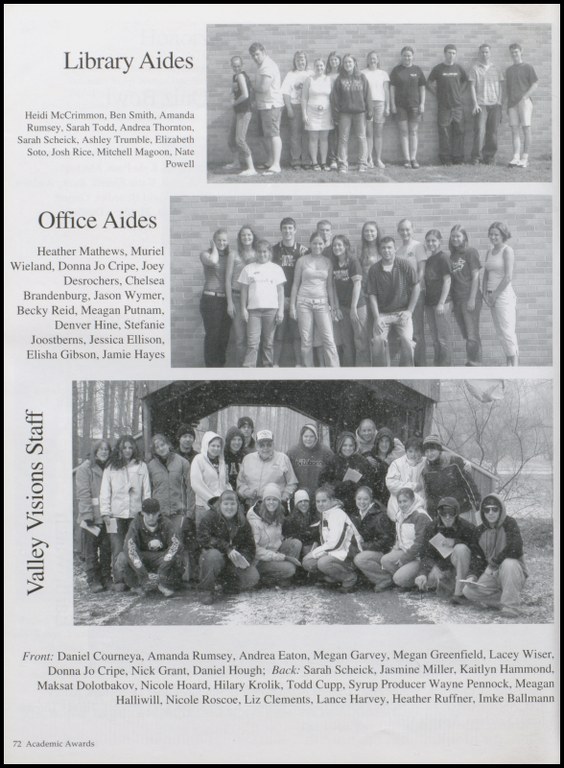 Library Aides

Heidi McCrimmon, Ben Smith, Amanda Rumsey, Sarah Todd, Andrea Thornton, Sarah Scheick, Ashley Trumble, Elizabeth Soto, Josh Rice, Mitchell Magoon, Nate Powell

Office Aides

Heather Mathews, Muriel Wieland, Donna Jo Cripe, Joey Desrochers, Chelsea Brandenburg, Jason Wymer, Becky Reid, Meagan Putnam, Denver Hine, Stefanie Joostberns, Jessica Ellison, Elisha Gibson, Jamie Hayes

Valley Visions Staff

Front: Daniel Courneya, Amanda Rumsey, Andrea Eaton, Megan Garvey, Megan Greenfield, Lacey Wiser, Donna Jo Cripe, Nick Grant, Daniel Hough; Back: Sarah Scheick, Jasmine Miller, Kaitlyn Hammond, Maksat Dolotbakov, Nicole Hoard, Hilary Krolik, Todd Cupp, Syrup Producer Wayne Pennock, Meagan Halliwill, Nicole Roscoe, Liz Clements, Lance Harvey, Heather Ruffner, Imke Ballmann

72 Academic Awards